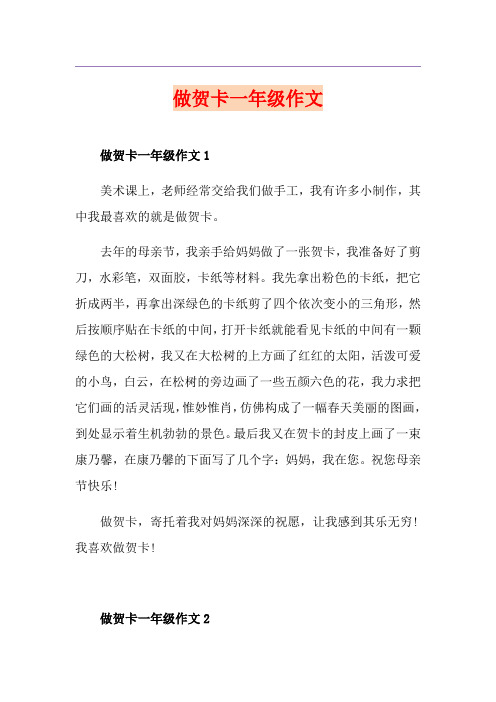 做贺卡一年级作文

做贺卡一年级作文 1

美术课上，老师经常交给我们做手工，我有许多小制作，其中我最喜欢的就是做贺卡。

去年的母亲节，我亲手给妈妈做了一张贺卡，我准备好了剪刀，水彩笔，双面胶，卡纸等材料。我先拿出粉色的卡纸，把它折成两半，再拿出深绿色的卡纸剪了四个依次变小的三角形，然后按顺序贴在卡纸的中间，打开卡纸就能看见卡纸的中间有一颗绿色的大松树，我又在大松树的上方画了红红的太阳，活泼可爱的小鸟，白云，在松树的旁边画了一些五颜六色的花，我力求把它们画的活灵活现，惟妙惟肖，仿佛构成了一幅春天美丽的图画，到处显示着生机勃勃的景色。最后我又在贺卡的封皮上画了一束康乃馨，在康乃馨的下面写了几个字：妈妈，我在您。祝您母亲节快乐！

做贺卡，寄托着我对妈妈深深的祝愿，让我感到其乐无穷！我喜欢做贺卡！

做贺卡一年级作文 2